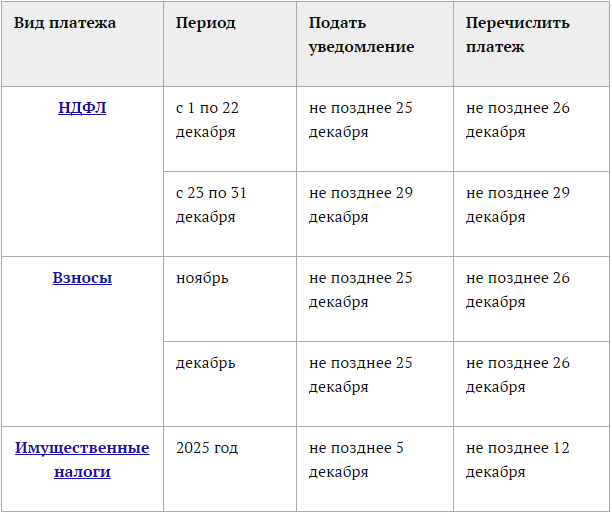 | Вид платежа | Период | Подать уведомление | Перечислить платеж |
|---|---|---|---|
| НДФЛ | с 1 по 22 декабря | не позднее 25 декабря | не позднее 26 декабря |
| | с 23 по 31 декабря | не позднее 29 декабря | не позднее 29 декабря |
| Взносы | ноябрь | не позднее 25 декабря | не позднее 26 декабря |
| | декабрь | не позднее 25 декабря | не позднее 26 декабря |
| Имущественные налоги | 2025 год | не позднее 5 декабря | не позднее 12 декабря |